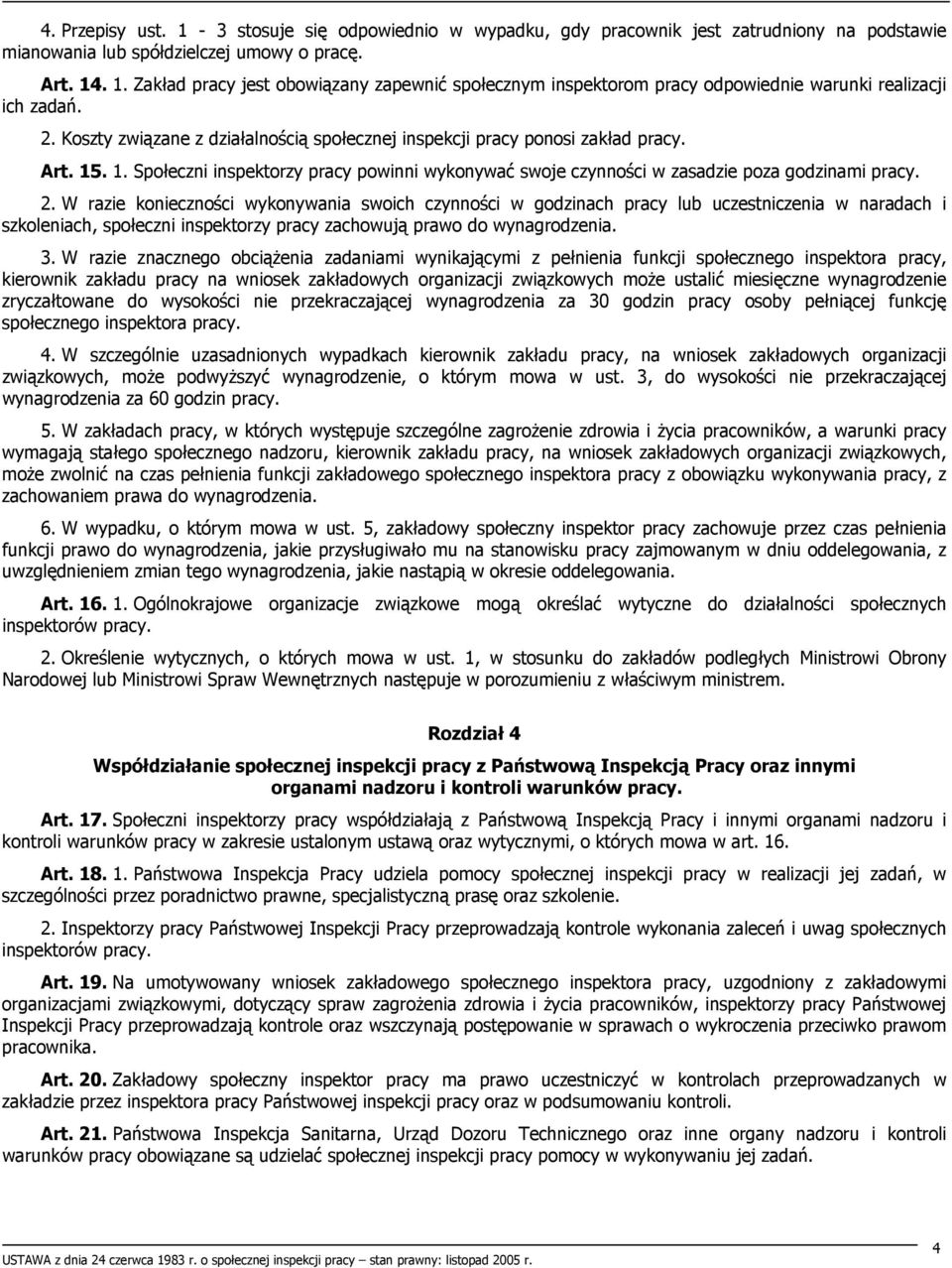 4. Przepisy ust. 1 - 3 stosuje się odpowiednio w wypadku, gdy pracownik jest zatrudniony na podstawie mianowania lub spółdzielczej umowy o pracę.

Art. 14. 1. Zakład pracy jest obowiązany zapewnić społecznym inspektorom pracy odpowiednie warunki realizacji ich zadań.

2. Koszty związane z działalnością społecznej inspekcji pracy ponosi zakład pracy.

Art. 15. 1. Społeczni inspektorzy pracy powinni wykonywać swoje czynności w zasadzie poza godzinami pracy.

2. W razie konieczności wykonywania swoich czynności w godzinach pracy lub uczestniczenia w naradach i szkoleniach, społeczni inspektorzy pracy zachowują prawo do wynagrodzenia.

3. W razie znacznego obciążenia zadaniami wynikającymi z pełnienia funkcji społecznego inspektora pracy, kierownik zakładu pracy na wniosek zakładowych organizacji związkowych może ustalić miesięczne wynagrodzenie zryczałtowane do wysokości nie przekraczającej wynagrodzenia za 30 godzin pracy osoby pełniącej funkcję społecznego inspektora pracy.

4. W szczególnie uzasadnionych wypadkach kierownik zakładu pracy, na wniosek zakładowych organizacji związkowych, może podwyższyć wynagrodzenie, o którym mowa w ust. 3, do wysokości nie przekraczającej wynagrodzenia za 60 godzin pracy.

5. W zakładach pracy, w których występuje szczególne zagrożenie zdrowia i życia pracowników, a warunki pracy wymagają stałego społecznego nadzoru, kierownik zakładu pracy, na wniosek zakładowych organizacji związkowych, może zwolnić na czas pełnienia funkcji zakładowego społecznego inspektora pracy z obowiązku wykonywania pracy, z zachowaniem prawa do wynagrodzenia.

6. W wypadku, o którym mowa w ust. 5, zakładowy społeczny inspektor pracy zachowuje przez czas pełnienia funkcji prawo do wynagrodzenia, jakie przysługiwało mu na stanowisku pracy zajmowanym w dniu oddelegowania, z uwzględnieniem zmian tego wynagrodzenia, jakie nastąpią w okresie oddelegowania.

Art. 16. 1. Ogólnokrajowe organizacje związkowe mogą określać wytyczne do działalności społecznych inspektorów pracy.

2. Określenie wytycznych, o których mowa w ust. 1, w stosunku do zakładów podległych Ministrowi Obrony Narodowej lub Ministrowi Spraw Wewnętrznych następuje w porozumieniu z właściwym ministrem.

Rozdział 4

Współdziałanie społecznej inspekcji pracy z Państwową Inspekcją Pracy oraz innymi organami nadzoru i kontroli warunków pracy.

Art. 17. Społeczni inspektorzy pracy współdziałają z Państwową Inspekcją Pracy i innymi organami nadzoru i kontroli warunków pracy w zakresie ustalonym ustawą oraz wytycznymi, o których mowa w art. 16.

Art. 18. 1. Państwowa Inspekcja Pracy udziela pomocy społecznej inspekcji pracy w realizacji jej zadań, w szczególności przez poradnictwo prawne, specjalistyczną prasę oraz szkolenie.

2. Inspektorzy pracy Państwowej Inspekcji Pracy przeprowadzają kontrole wykonania zaleceń i uwag społecznych inspektorów pracy.

Art. 19. Na umotywowany wniosek zakładowego społecznego inspektora pracy, uzgodniony z zakładowymi organizacjami związkowymi, dotyczący spraw zagrożenia zdrowia i życia pracowników, inspektorzy pracy Państwowej Inspekcji Pracy przeprowadzają kontrole oraz wszczynają postępowanie w sprawach o wykroczenia przeciwko prawom pracownika.

Art. 20. Zakładowy społeczny inspektor pracy ma prawo uczestniczyć w kontrolach przeprowadzanych w zakładzie przez inspektora pracy Państwowej Inspekcji Pracy oraz w podsumowaniu kontroli.

Art. 21. Państwowa Inspekcja Sanitarna, Urząd Dozoru Technicznego oraz inne organy nadzoru i kontroli warunków pracy obowiązane są udzielać społecznej inspekcji pracy pomocy w wykonywaniu jej zadań.

USTAWA z dnia 24 czerwca 1983 r. o społecznej inspekcji pracy — stan prawny: listopad 2005 r.

4